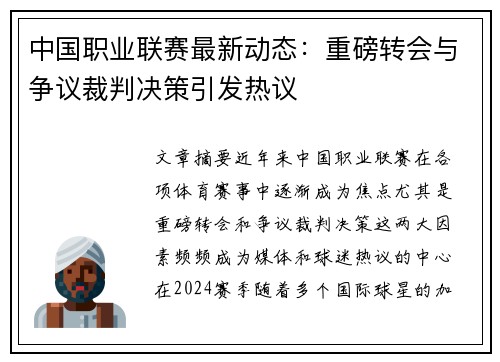 中国职业联赛最新动态：重磅转会与争议裁判决策引发热议

文章摘要近年来中国职业联赛在各项体育赛事中逐渐成为焦点尤其是重磅转会和争议裁判决策这两大因素频频成为媒体和球迷热议的中心在2024赛季随着多个国际球星的加